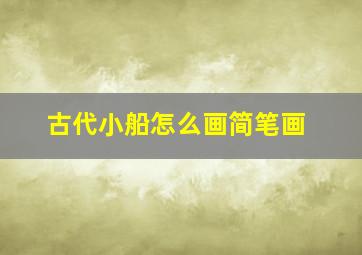 古代小船怎么画简笔画